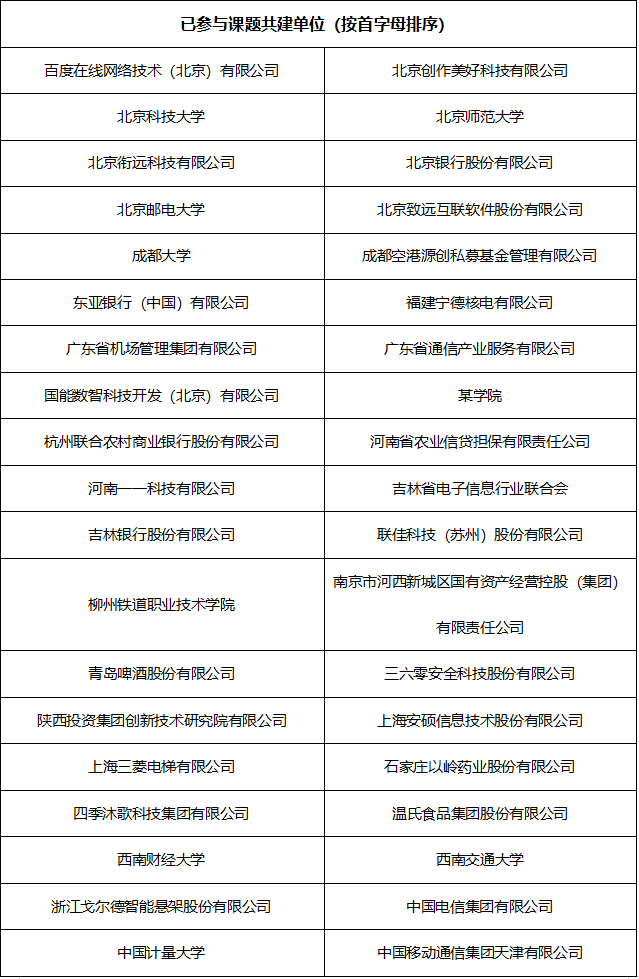 | 已参与课题共建单位（按首字母排序） | |
|---|---|
| 百度在线网络技术（北京）有限公司 | 北京创作美好科技有限公司 |
| 北京科技大学 | 北京师范大学 |
| 北京衔远科技有限公司 | 北京银行股份有限公司 |
| 北京邮电大学 | 北京致远互联软件股份有限公司 |
| 成都大学 | 成都空港源创私募基金管理有限公司 |
| 东亚银行（中国）有限公司 | 福建宁德核电有限公司 |
| 广东省机场管理集团有限公司 | 广东省通信产业服务有限公司 |
| 国能数智科技开发（北京）有限公司 | 某学院 |
| 杭州联合农村商业银行股份有限公司 | 河南省农业信贷担保有限责任公司 |
| 河南一一科技有限公司 | 吉林省电子信息行业联合会 |
| 吉林银行股份有限公司 | 联佳科技（苏州）股份有限公司 |
| 柳州铁道职业技术学院 | 南京市河西新城区国有资产经营控股（集团）有限责任公司 |
| 青岛啤酒股份有限公司 | 三六零安全科技股份有限公司 |
| 陕西投资集团创新技术研究院有限公司 | 上海安硕信息技术股份有限公司 |
| 上海三菱电梯有限公司 | 石家庄以岭药业股份有限公司 |
| 四季沐歌科技集团有限公司 | 温氏食品集团股份有限公司 |
| 西南财经大学 | 西南交通大学 |
| 浙江戈尔德智能悬架股份有限公司 | 中国电信集团有限公司 |
| 中国计量大学 | 中国移动通信集团天津有限公司 |